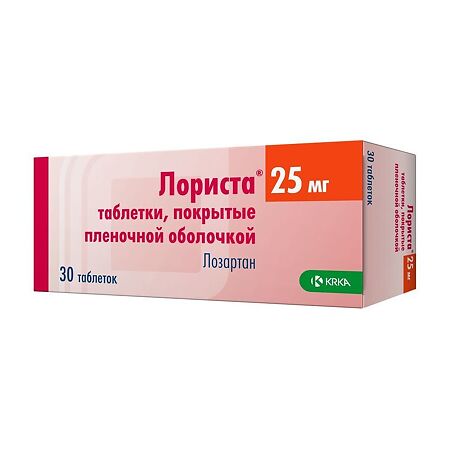 Лориста® 25 мг

таблетки, покрытые пленочной оболочкой

Лозартан

30 таблеток

KRKA

30 таблеток

Лориста®

таблетки, покрытые пленочной оболочкой

25 мг